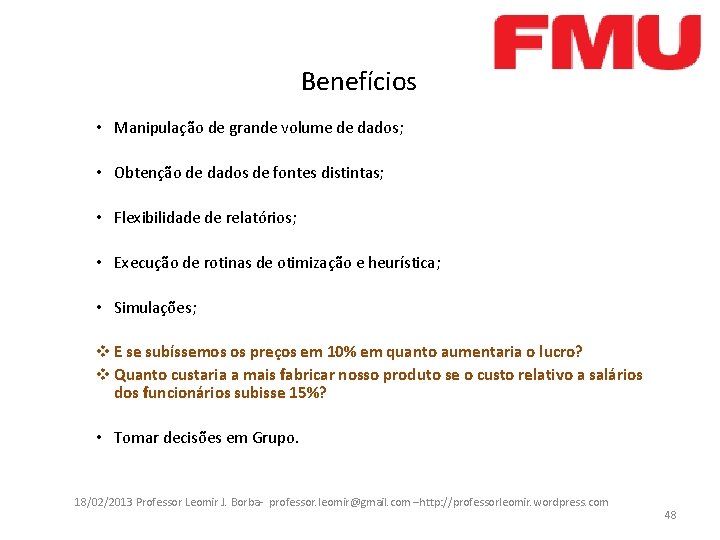 FMU

Benefícios

• Manipulação de grande volume de dados;

• Obtenção de dados de fontes distintas;

• Flexibilidade de relatórios;

• Execução de rotinas de otimização e heurística;

• Simulações;

❖ E se subíssemos os preços em 10% em quanto aumentaria o lucro?
❖ Quanto custaria a mais fabricar nosso produto se o custo relativo a salários dos funcionários subisse 15%?

• Tomar decisões em Grupo.

18/02/2013 Professor Leomir J. Borba- professor.leomir@gmail.com –http://professorleomir.wordpress.com

48